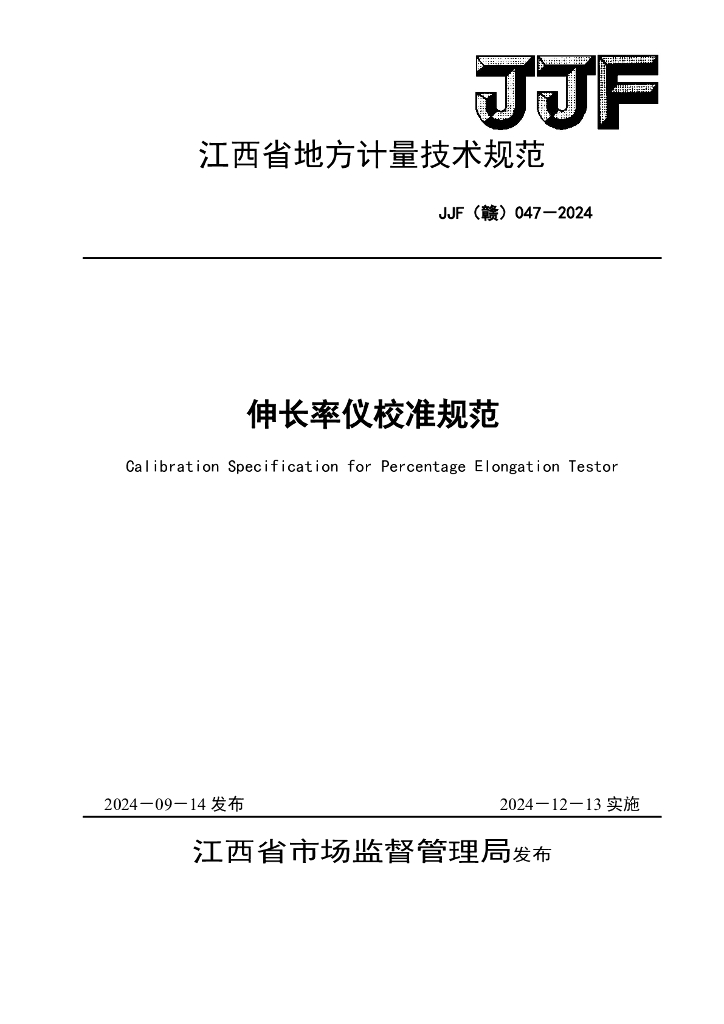 JJF

江西省地方计量技术规范

JJF（赣）047－2024

伸长率仪校准规范

Calibration Specification for Percentage Elongation Testor

2024－09－14 发布

2024－12－13 实施

江西省市场监督管理局发布